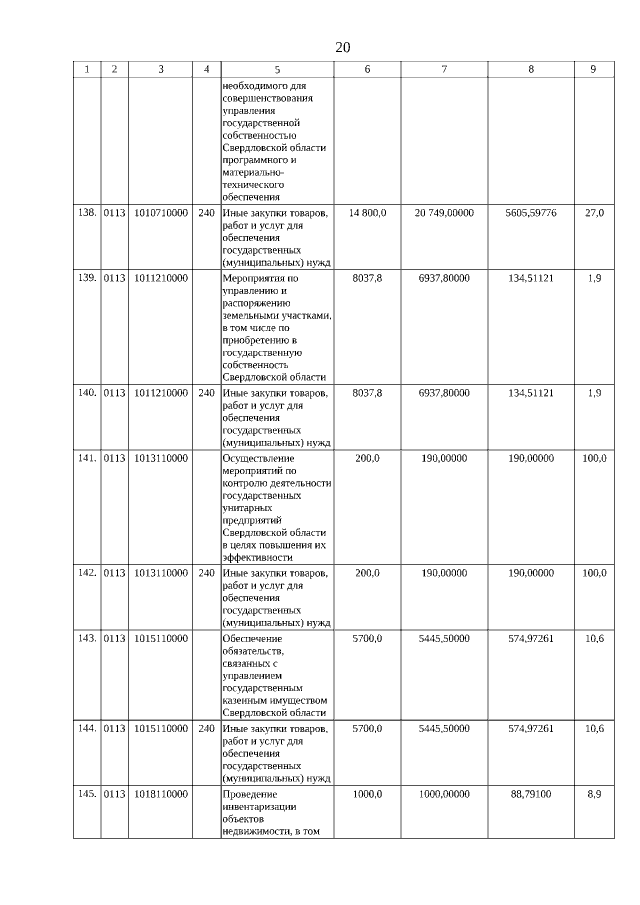 20

| 1 | 2 | 3 | 4 | 5 | 6 | 7 | 8 | 9 |
|---|---|---|---|---|---|---|---|---|
| | | | | необходимого для совершенствования управления государственной собственностью Свердловской области программного и материально-технического обеспечения | | | | |
| 138. | 0113 | 1010710000 | 240 | Иные закупки товаров, работ и услуг для обеспечения государственных (муниципальных) нужд | 14 800,0 | 20 749,00000 | 5605,59776 | 27,0 |
| 139. | 0113 | 1011210000 | | Мероприятия по управлению и распоряжению земельными участками, в том числе по приобретению в государственную собственность Свердловской области | 8037,8 | 6937,80000 | 134,51121 | 1,9 |
| 140. | 0113 | 1011210000 | 240 | Иные закупки товаров, работ и услуг для обеспечения государственных (муниципальных) нужд | 8037,8 | 6937,80000 | 134,51121 | 1,9 |
| 141. | 0113 | 1013110000 | | Осуществление мероприятий по контролю деятельности государственных унитарных предприятий Свердловской области в целях повышения их эффективности | 200,0 | 190,00000 | 190,00000 | 100,0 |
| 142. | 0113 | 1013110000 | 240 | Иные закупки товаров, работ и услуг для обеспечения государственных (муниципальных) нужд | 200,0 | 190,00000 | 190,00000 | 100,0 |
| 143. | 0113 | 1015110000 | | Обеспечение обязательств, связанных с управлением государственным казенным имуществом Свердловской области | 5700,0 | 5445,50000 | 574,97261 | 10,6 |
| 144. | 0113 | 1015110000 | 240 | Иные закупки товаров, работ и услуг для обеспечения государственных (муниципальных) нужд | 5700,0 | 5445,50000 | 574,97261 | 10,6 |
| 145. | 0113 | 1018110000 | | Проведение инвентаризации объектов недвижимости, в том | 1000,0 | 1000,00000 | 88,79100 | 8,9 |